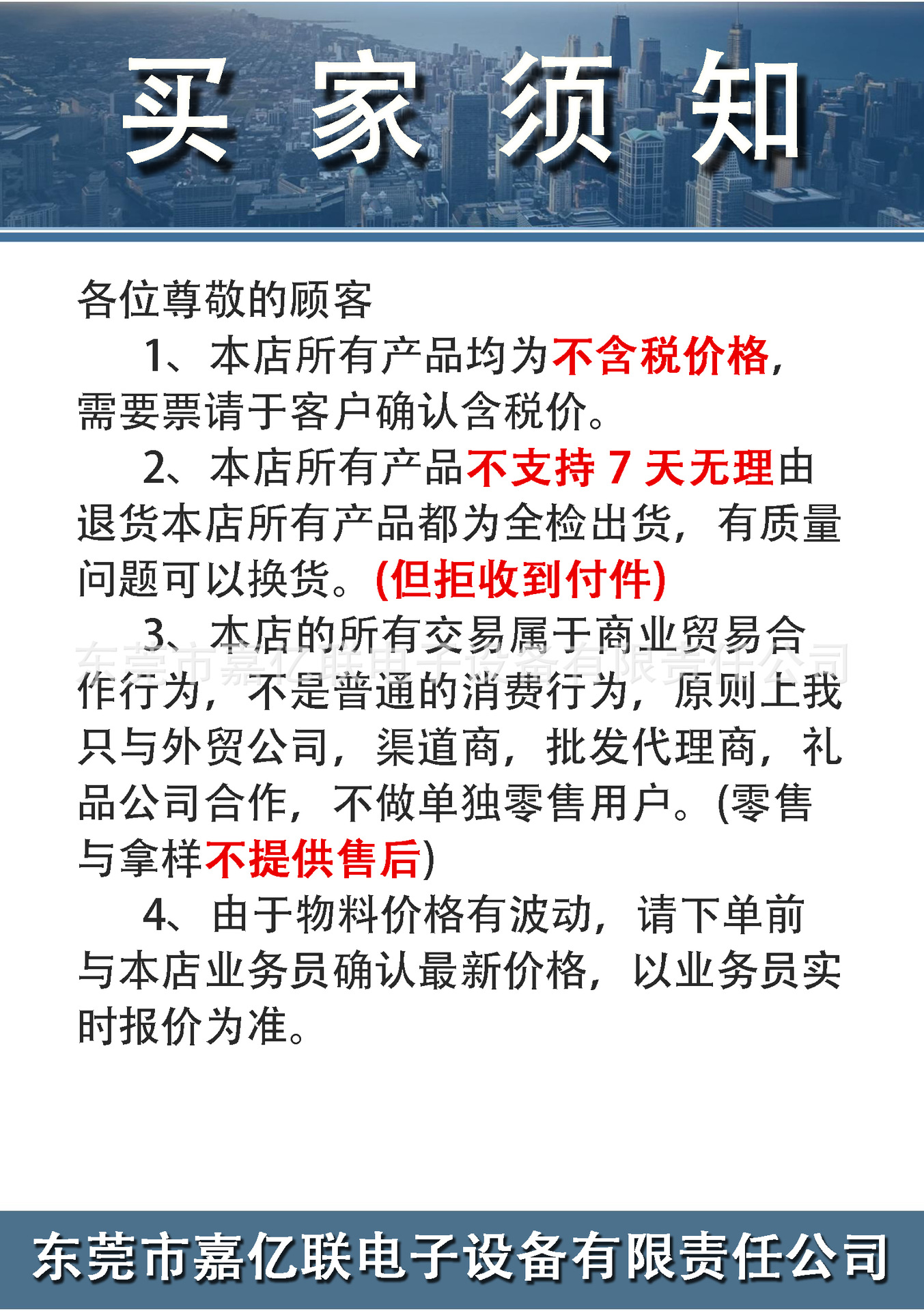 买 家 须 知

各位尊敬的顾客

1、本店所有产品均为不含税价格，需要票请于客户确认含税价。

2、本店所有产品不支持 7 天无理由退货本店所有产品都为全检出货，有质量问题可以换货。(但拒收到付件)

3、本店的所有交易属于商业贸易合作行为，不是普通的消费行为，原则上我只与外贸公司，渠道商，批发代理商，礼品公司合作，不做单独零售用户。(零售与拿样不提供售后)

东莞市嘉亿联电子设备有限责任公司

4、由于物料价格有波动，请下单前与本店业务员确认最新价格，以业务员实时报价为准。

东莞市嘉亿联电子设备有限责任公司